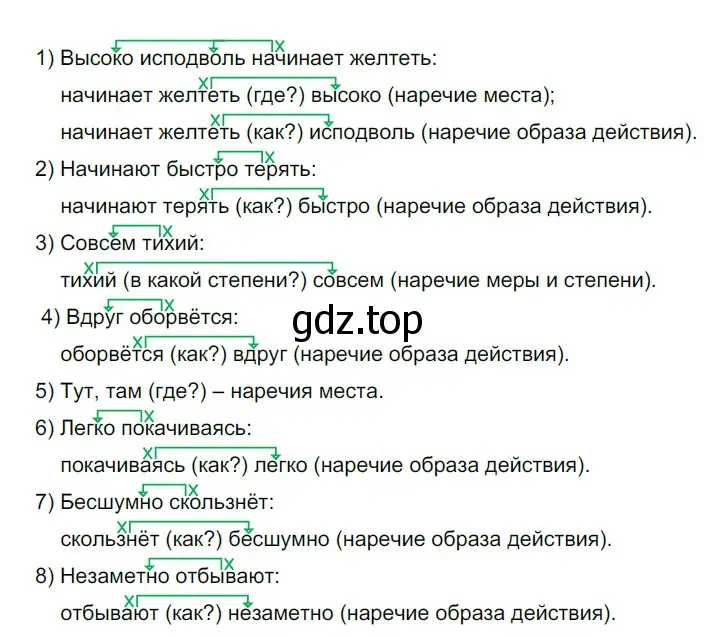 1) Высоко исподволь начинает желтеть:
начинает желтеть (где?) высоко (наречие места);
начинает желтеть (как?) исподволь (наречие образа действия).
2) Начинают быстро терять:
начинают терять (как?) быстро (наречие образа действия).
3) Совсем тихий:
тихий (в какой степени?) совсем (наречие меры и степени).
4) Вдруг оборвётся:
gdz.top
оборвётся (как?) вдруг (наречие образа действия).
5) Тут, там (где?) – наречия места.
6) Легко покачиваясь:
покачиваясь (как?) легко (наречие образа действия).
7) Бесшумно скользнёт:
скользнёт (как?) бесшумно (наречие образа действия).
8) Незаметно отбывают:
отбывают (как?) незаметно (наречие образа действия).